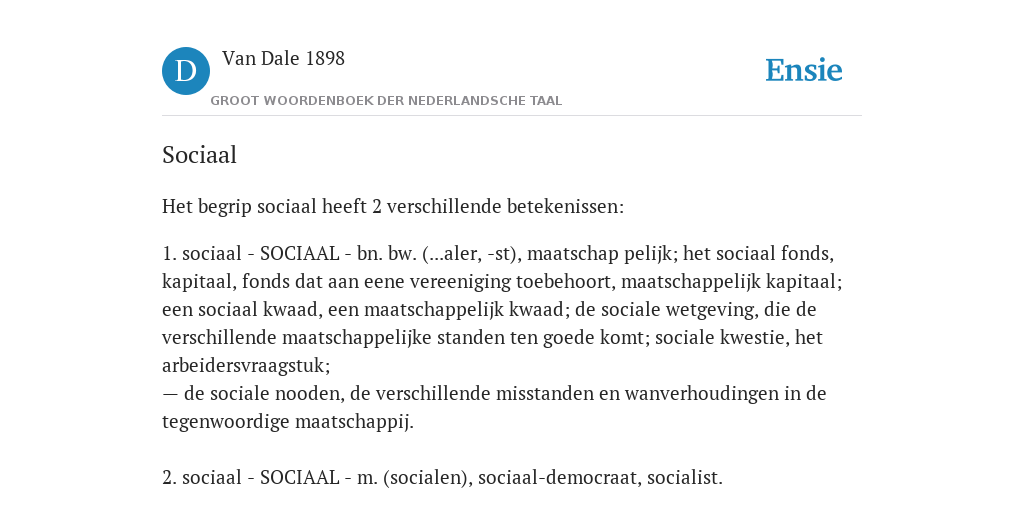 D Van Dale 1898

GROOT WOORDENBOEK DER NEDERLANDSCHE TAAL

Ensie

Sociaal

Het begrip sociaal heeft 2 verschillende betekenissen:

1. sociaal - SOCIAAL - bn. bw. (...aler, -st), maatschap pelijk; het sociaal fonds, kapitaal, fonds dat aan eene vereeniging toebehoort, maatschappelijk kapitaal; een sociaal kwaad, een maatschappelijk kwaad; de sociale wetgeving, die de verschillende maatschappelijke standen ten goede komt; sociale kwestie, het arbeidersvraagstuk;
— de sociale nooden, de verschillende misstanden en wanverhoudingen in de tegenwoordige maatschappij.

2. sociaal - SOCIAAL - m. (socialen), sociaal-democraat, socialist.